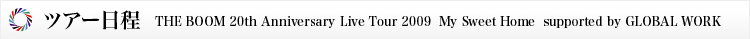 ツアー日程 THE BOOM 20th Anniversary Live Tour 2009 My Sweet Home supported by GLOBAL WORK